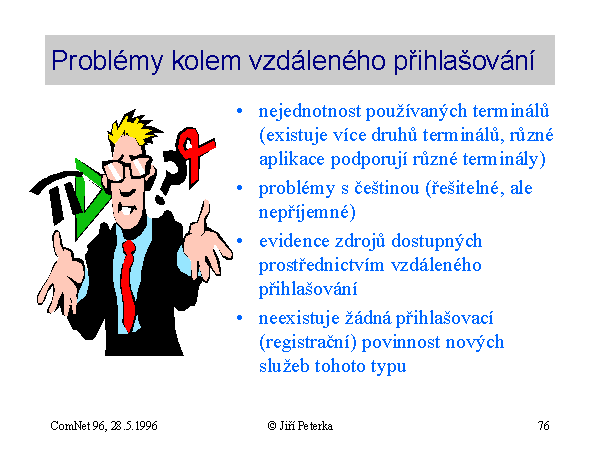 Problémy kolem vzdáleného přihlašování

• nejednotnost používaných terminálů (existuje více druhů terminálů, různé aplikace podporují různé terminály)
• problémy s češtinou (řešitelné, ale nepříjemné)
• evidence zdrojů dostupných prostřednictvím vzdáleného přihlašování
• neexistuje žádná přihlašovací (registrační) povinnost nových služeb tohoto typu

ComNet 96, 28.5.1996 © Jiří Peterka 76